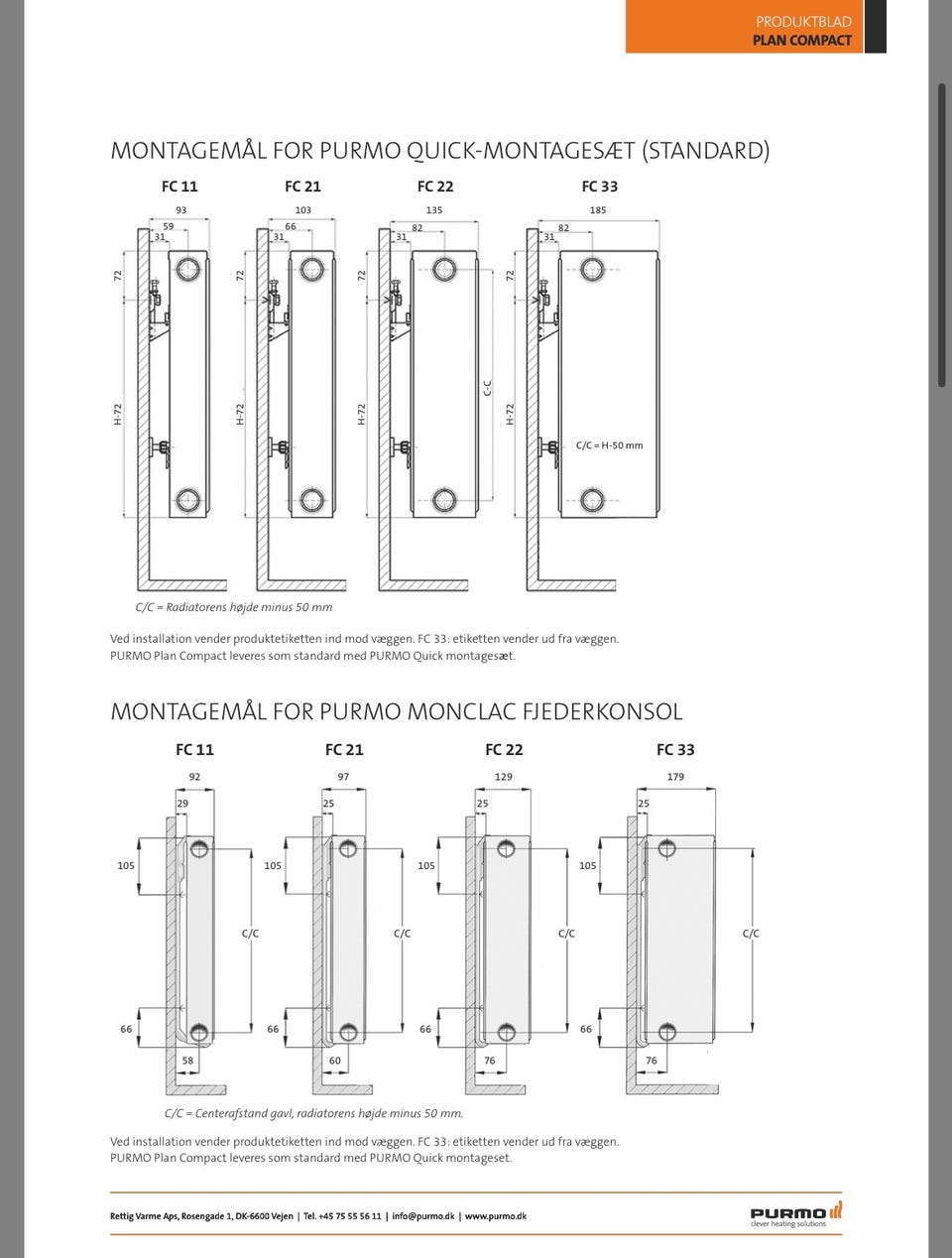 PRODUKTBLAD
PLAN COMPACT

MONTAGEMÅL FOR PURMO QUICK-MONTAGESÆT (STANDARD)

FC 11
93
59
31
72
H-72

FC 21
103
66
31
72
H-72

FC 22
135
82
31
72
H-72
C-C

FC 33
185
82
31
72
H-72
C/C = H-50 mm

C/C = Radiatorens højde minus 50 mm

Ved installation vender produktetiketten ind mod væggen. FC 33: etiketten vender ud fra væggen.
PURMO Plan Compact leveres som standard med PURMO Quick montagesæt.

MONTAGEMÅL FOR PURMO MONCLAC FJEDERKONSOL

FC 11
92
29
105
C/C
66
58

FC 21
97
25
105
C/C
66
60

FC 22
129
25
105
C/C
66
76

FC 33
179
25
105
C/C
66
76

C/C = Centerafstand gavl, radiatorens højde minus 50 mm.

Ved installation vender produktetiketten ind mod væggen. FC 33: etiketten vender ud fra væggen.
PURMO Plan Compact leveres som standard med PURMO Quick montageset.

Rettig Varme Aps, Rosengade 1, DK-6600 Vejen | Tel. +45 75 55 56 11 | info@purmo.dk | www.purmo.dk
PURMO
clever heating solutions